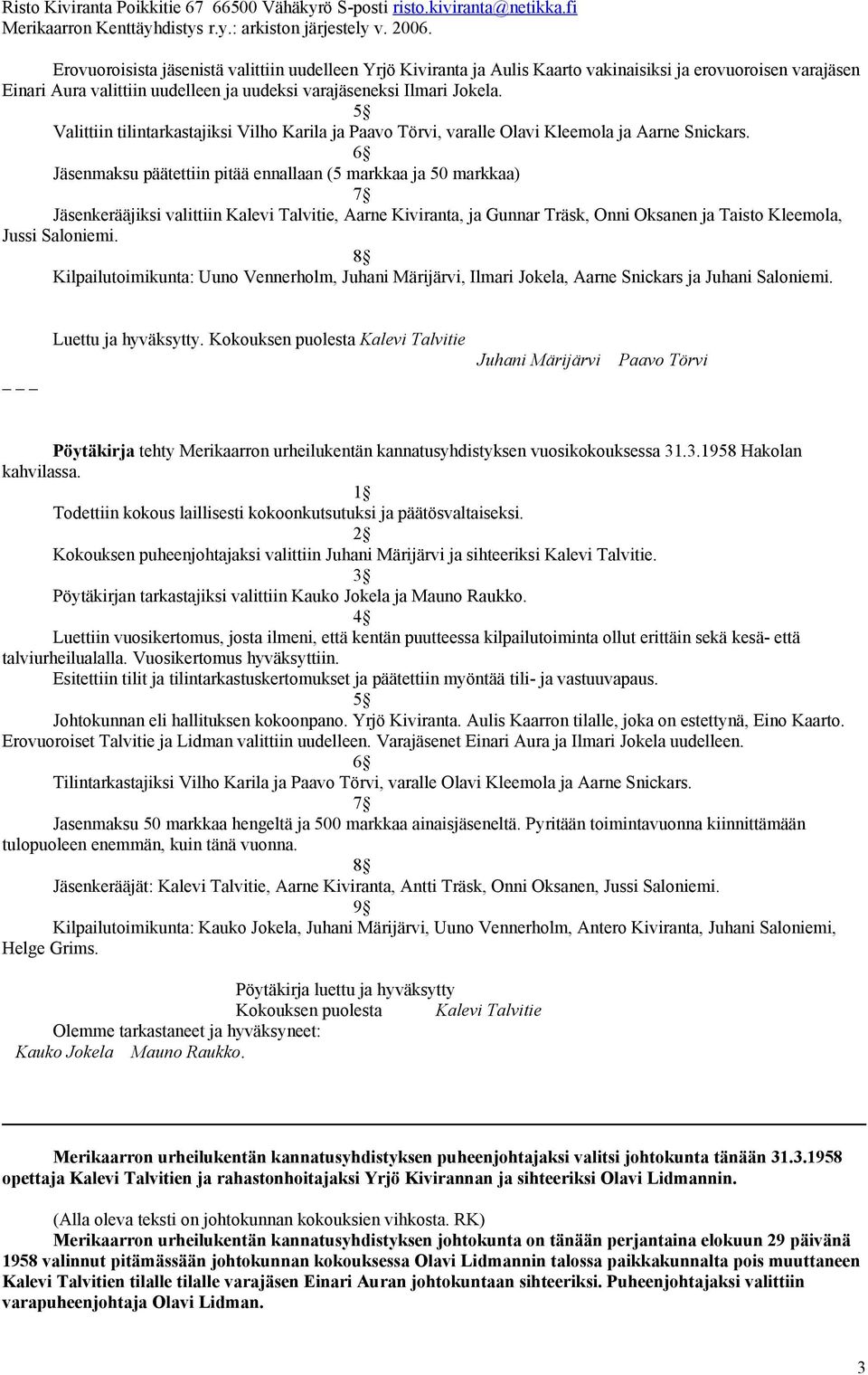 Risto Kiviranta Poikkitie 67 66500 Vähäkyrö S-posti risto.kiviranta@netikka.fi
Merikaarron Kenttäyhdistys r.y.: arkiston järjestely v. 2006.

Erovuoroisista jäsenistä valittiin uudelleen Yrjö Kiviranta ja Aulis Kaarto vakinaisiksi ja erovuoroisen varajäsen Einari Aura valittiin uudelleen ja uudeksi varajäseneksi Ilmari Jokela.
5§
Valittiin tilintarkastajiksi Vilho Karila ja Paavo Törvi, varalle Olavi Kleemola ja Aarne Snickars.
6§
Jäsenmaksu päätettiin pitää ennallaan (5 markkaa ja 50 markkaa)
7§
Jäsenkerääjiksi valittiin Kalevi Talvitie, Aarne Kiviranta, ja Gunnar Träsk, Onni Oksanen ja Taisto Kleemola, Jussi Saloniemi.
8§
Kilpailutoimikunta: Uuno Vennerholm, Juhani Märijärvi, Ilmari Jokela, Aarne Snickars ja Juhani Saloniemi.

Luettu ja hyväksytty. Kokouksen puolesta Kalevi Talvitie
Juhani Märijärvi Paavo Törvi
_ _ _

Pöytäkirja tehty Merikaarron urheilukentän kannatusyhdistyksen vuosikokouksessa 31.3.1958 Hakolan kahvilassa.
1§
Todettiin kokous laillisesti kokoonkutsutuksi ja päätösvaltaiseksi.
2§
Kokouksen puheenjohtajaksi valittiin Juhani Märijärvi ja sihteeriksi Kalevi Talvitie.
3§
Pöytäkirjan tarkastajiksi valittiin Kauko Jokela ja Mauno Raukko.
4§
Luettiin vuosikertomus, josta ilmeni, että kentän puutteessa kilpailutoiminta ollut erittäin sekä kesä- että talviurheilualalla. Vuosikertomus hyväksyttiin.
Esitettiin tilit ja tilintarkastuskertomukset ja päätettiin myöntää tili- ja vastuuvapaus.
5§
Johtokunnan eli hallituksen kokoonpano. Yrjö Kiviranta. Aulis Kaarron tilalle, joka on estettynä, Eino Kaarto. Erovuoroiset Talvitie ja Lidman valittiin uudelleen. Varajäsenet Einari Aura ja Ilmari Jokela uudelleen.
6§
Tilintarkastajiksi Vilho Karila ja Paavo Törvi, varalle Olavi Kleemola ja Aarne Snickars.
7§
Jasenmaksu 50 markkaa hengeltä ja 500 markkaa ainaisjäseneltä. Pyritään toimintavuonna kiinnittämään tulopuoleen enemmän, kuin tänä vuonna.
8§
Jäsenkerääjät: Kalevi Talvitie, Aarne Kiviranta, Antti Träsk, Onni Oksanen, Jussi Saloniemi.
9§
Kilpailutoimikunta: Kauko Jokela, Juhani Märijärvi, Uuno Vennerholm, Antero Kiviranta, Juhani Saloniemi, Helge Grims.

Pöytäkirja luettu ja hyväksytty
Kokouksen puolesta Kalevi Talvitie
Olemme tarkastaneet ja hyväksyneet:
Kauko Jokela Mauno Raukko.

Merikaarron urheilukentän kannatusyhdistyksen puheenjohtajaksi valitsi johtokunta tänään 31.3.1958 opettaja Kalevi Talvitien ja rahastonhoitajaksi Yrjö Kivirannan ja sihteeriksi Olavi Lidmannin.

(Alla oleva teksti on johtokunnan kokouksien vihkosta. RK)
Merikaarron urheilukentän kannatusyhdistyksen johtokunta on tänään perjantaina elokuun 29 päivänä 1958 valinnut pitämässään johtokunnan kokouksessa Olavi Lidmannin talossa paikkakunnalta pois muuttaneen Kalevi Talvitien tilalle tilalle varajäsen Einari Auran johtokuntaan sihteeriksi. Puheenjohtajaksi valittiin varapuheenjohtaja Olavi Lidman.

3